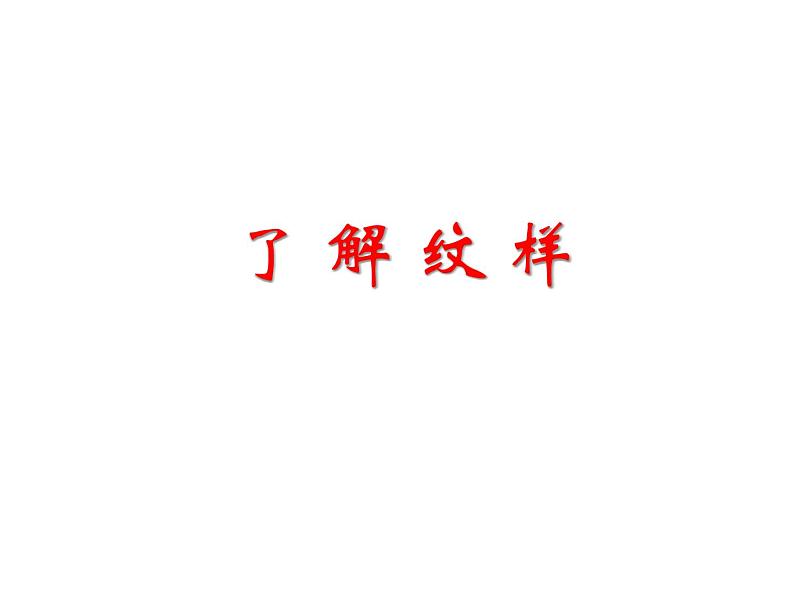 了 解 纹 样